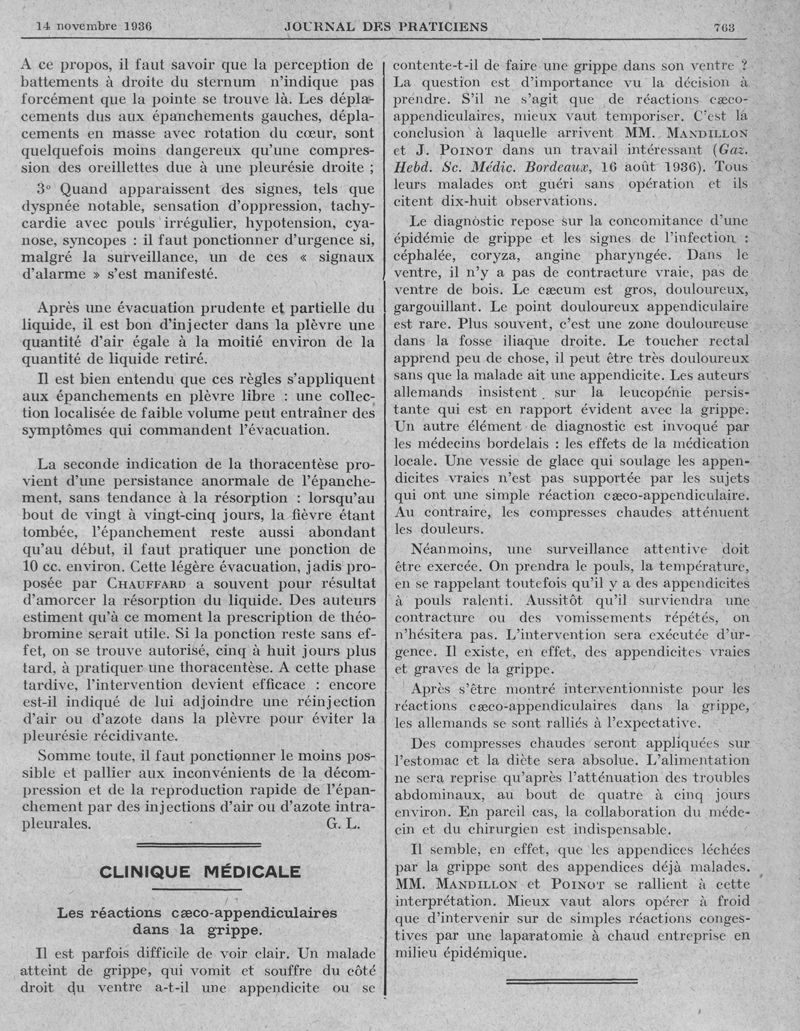 14 novembre 1936 JOURNAL DES PRATICIENS 763

A ce propos, il faut savoir que la perception de battements à droite du sternum n'indique pas forcément que la pointe se trouve là. Les déplacements dus aux épanchements gauches, déplacements en masse avec rotation du cœur, sont quelquefois moins dangereux qu'une compression des oreillettes due à une pleurésie droite ;

3° Quand apparaissent des signes, tels que dyspnée notable, sensation d'oppression, tachycardie avec pouls irrégulier, hypotension, cyanose, syncopes : il faut ponctionner d'urgence si, malgré la surveillance, un de ces « signaux d'alarme » s'est manifesté.

Après une évacuation prudente et partielle du liquide, il est bon d'injecter dans la plèvre une quantité d'air égale à la moitié environ de la quantité de liquide retiré.

Il est bien entendu que ces règles s'appliquent aux épanchements en plèvre libre : une collection localisée de faible volume peut entraîner des symptômes qui commandent l'évacuation.

La seconde indication de la thoracentèse provient d'une persistance anormale de l'épanchement, sans tendance à la résorption : lorsqu'au bout de vingt à vingt-cinq jours, la fièvre étant tombée, l'épanchement reste aussi abondant qu'au début, il faut pratiquer une ponction de 10 cc. environ. Cette légère évacuation, jadis proposée par CHAUFFARD a souvent pour résultat d'amorcer la résorption du liquide. Des auteurs estiment qu'à ce moment la prescription de théobromine serait utile. Si la ponction reste sans effet, on se trouve autorisé, cinq à huit jours plus tard, à pratiquer une thoracentèse. A cette phase tardive, l'intervention devient efficace : encore est-il indiqué de lui adjoindre une réinjection d'air ou d'azote dans la plèvre pour éviter la pleurésie récidivante.

Somme toute, il faut ponctionner le moins possible et pallier aux inconvénients de la décompression et de la reproduction rapide de l'épanchement par des injections d'air ou d'azote intrapleurales. G. L.

CLINIQUE MÉDICALE

Les réactions cæco-appendiculaires dans la grippe.

Il est parfois difficile de voir clair. Un malade atteint de grippe, qui vomit et souffre du côté droit du ventre a-t-il une appendicite ou se contente-t-il de faire une grippe dans son ventre ? La question est d'importance vu la décision à prendre. S'il ne s'agit que de réactions cæco-appendiculaires, mieux vaut temporiser. C'est la conclusion à laquelle arrivent MM. MANDILLON et J. POINOT dans un travail intéressant (Gaz. Hebd. Sc. Médic. Bordeaux, 16 août 1936). Tous leurs malades ont guéri sans opération et ils citent dix-huit observations.

Le diagnostic repose sur la concomitance d'une épidémie de grippe et les signes de l'infection : céphalée, coryza, angine pharyngée. Dans le ventre, il n'y a pas de contracture vraie, pas de ventre de bois. Le cæcum est gros, douloureux, gargouillant. Le point douloureux appendiculaire est rare. Plus souvent, c'est une zone douloureuse dans la fosse iliaque droite. Le toucher rectal apprend peu de chose, il peut être très douloureux sans que la malade ait une appendicite. Les auteurs allemands insistent sur la leucopénie persistante qui est en rapport évident avec la grippe. Un autre élément de diagnostic est invoqué par les médecins bordelais : les effets de la médication locale. Une vessie de glace qui soulage les appendicites vraies n'est pas supportée par les sujets qui ont une simple réaction cæco-appendiculaire. Au contraire, les compresses chaudes atténuent les douleurs.

Néanmoins, une surveillance attentive doit être exercée. On prendra le pouls, la température, en se rappelant toutefois qu'il y a des appendicites à pouls ralenti. Aussitôt qu'il surviendra une contracture ou des vomissements répétés, on n'hésitera pas. L'intervention sera exécutée d'urgence. Il existe, en effet, des appendicites vraies et graves de la grippe.

Après s'être montré interventionniste pour les réactions cæco-appendiculaires dans la grippe, les allemands se sont ralliés à l'expectative.

Des compresses chaudes seront appliquées sur l'estomac et la diète sera absolue. L'alimentation ne sera reprise qu'après l'atténuation des troubles abdominaux, au bout de quatre à cinq jours environ. En pareil cas, la collaboration du médecin et du chirurgien est indispensable.

Il semble, en effet, que les appendices léchées par la grippe sont des appendices déjà malades. MM. MANDILLON et POINOT se rallient à cette interprétation. Mieux vaut alors opérer à froid que d'intervenir sur de simples réactions congestives par une laparatomie à chaud entreprise en milieu épidémique.